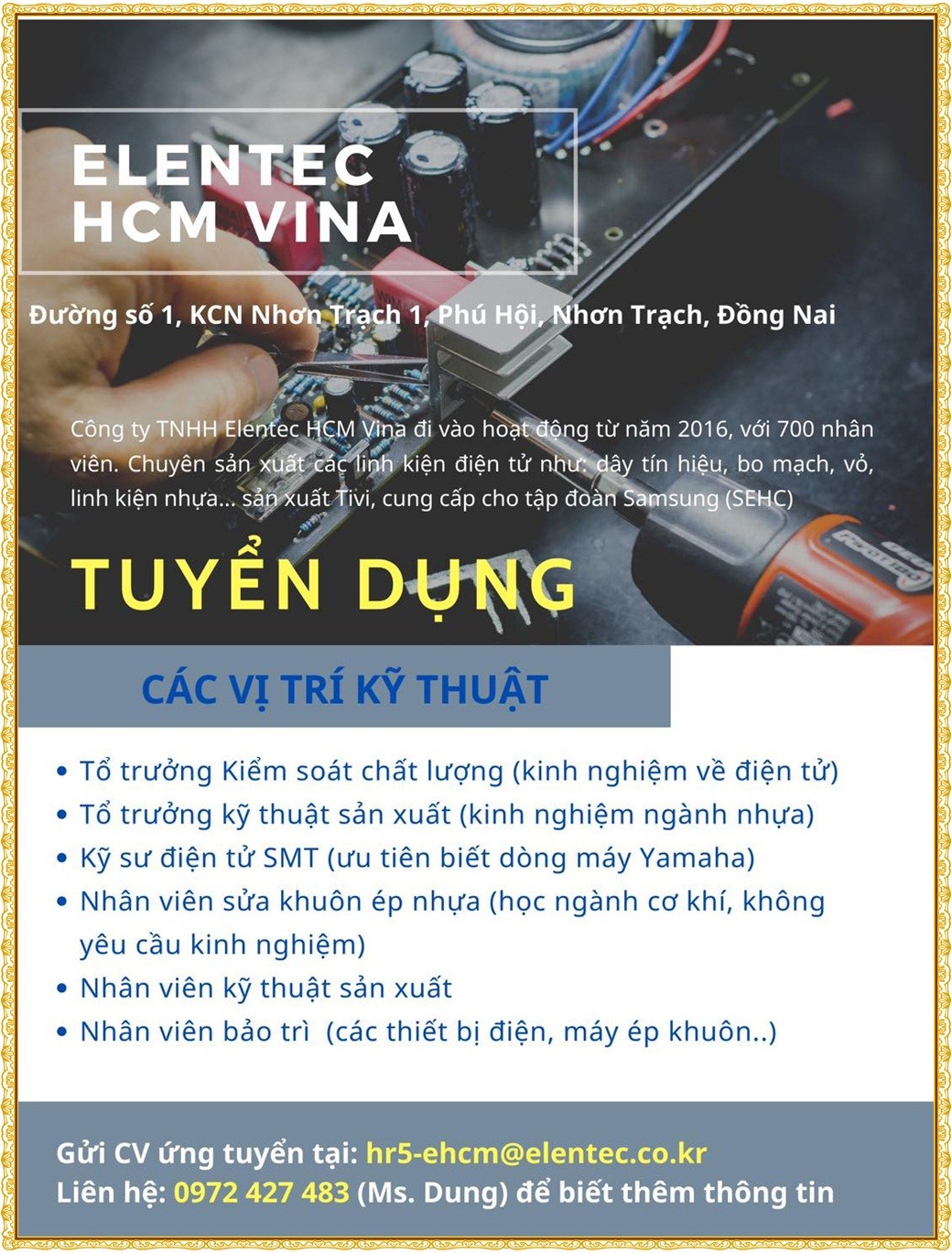 ELENTEC
HCM VINA

Đường số 1, KCN Nhơn Trạch 1, Phú Hội, Nhơn Trạch, Đồng Nai

Công ty TNHH Elentec HCM Vina đi vào hoạt động từ năm 2016, với 700 nhân viên. Chuyên sản xuất các linh kiện điện tử như: dây tín hiệu, bo mạch, vỏ, linh kiện nhựa... sản xuất Tivi, cung cấp cho tập đoàn Samsung (SEHC)

TUYỂN DỤNG

CÁC VỊ TRÍ KỸ THUẬT

• Tổ trưởng Kiểm soát chất lượng (kinh nghiệm về điện tử)
• Tổ trưởng kỹ thuật sản xuất (kinh nghiệm ngành nhựa)
• Kỹ sư điện tử SMT (ưu tiên biết dòng máy Yamaha)
• Nhân viên sửa khuôn ép nhựa (học ngành cơ khí, không yêu cầu kinh nghiệm)
• Nhân viên kỹ thuật sản xuất
• Nhân viên bảo trì (các thiết bị điện, máy ép khuôn..)

Gửi CV ứng tuyển tại: hr5-ehcm@elentec.co.kr
Liên hệ: 0972 427 483 (Ms. Dung) để biết thêm thông tin